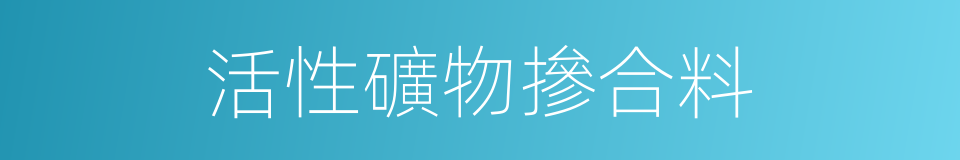 活性礦物摻合料